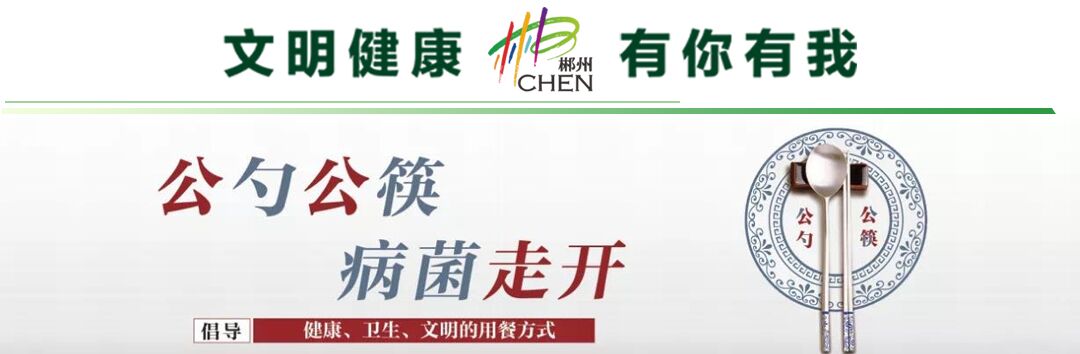 文明健康 郴州 CHEN 有你有我

公勺公筷
病菌走开

倡导 健康、卫生、文明的用餐方式

公勺 公筷